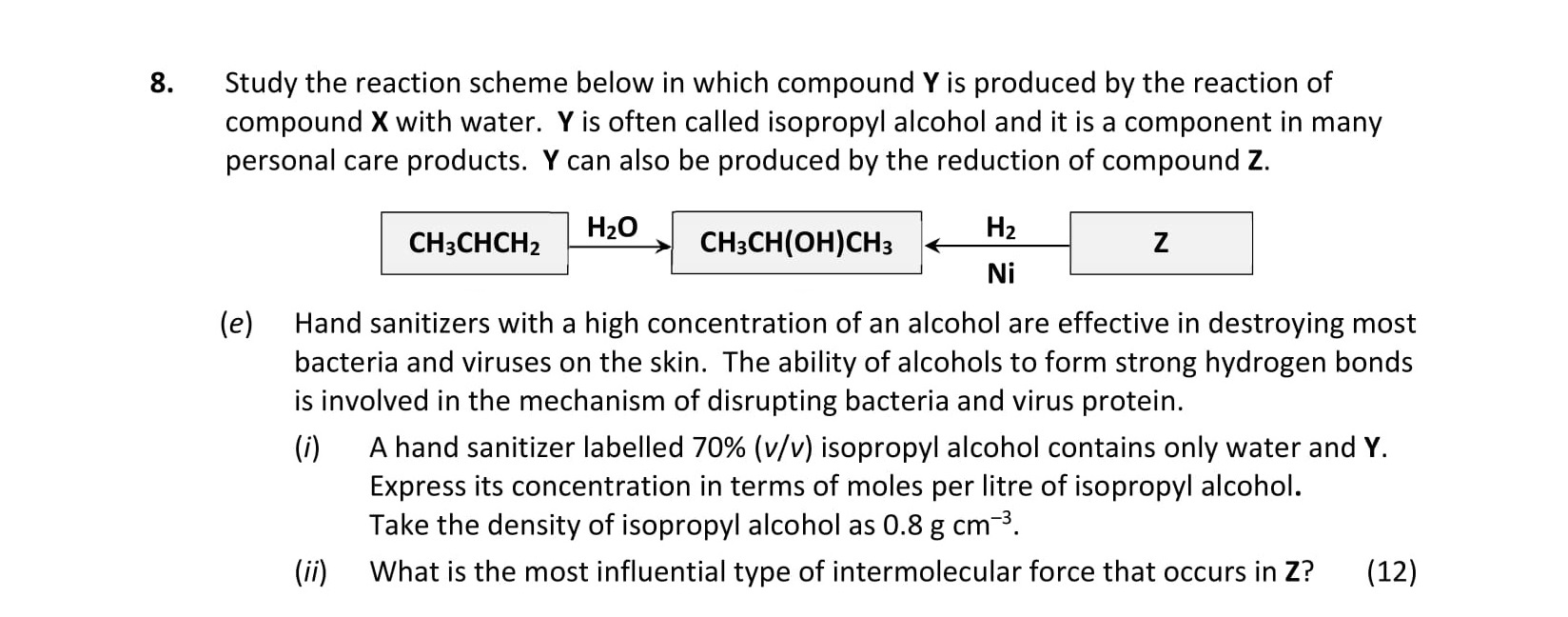 8. Study the reaction scheme below in which compound **Y** is produced by the reaction of compound **X** with water. **Y** is often called isopropyl alcohol and it is a component in many personal care products. **Y** can also be produced by the reduction of compound **Z**.

$CH_3CHCH_2$ $\xrightarrow{H_2O}$ $CH_3CH(OH)CH_3$ $\xleftarrow[Ni]{H_2}$ Z

(e) Hand sanitizers with a high concentration of an alcohol are effective in destroying most bacteria and viruses on the skin. The ability of alcohols to form strong hydrogen bonds is involved in the mechanism of disrupting bacteria and virus protein.

(i) A hand sanitizer labelled 70% (v/v) isopropyl alcohol contains only water and **Y**. Express its concentration in terms of moles per litre of isopropyl alcohol. Take the density of isopropyl alcohol as 0.8 g $cm^{-3}$.

(ii) What is the most influential type of intermolecular force that occurs in **Z**? (12)